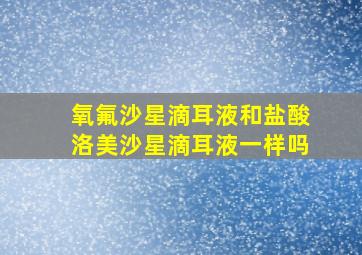 氧氟沙星滴耳液和盐酸洛美沙星滴耳液一样吗